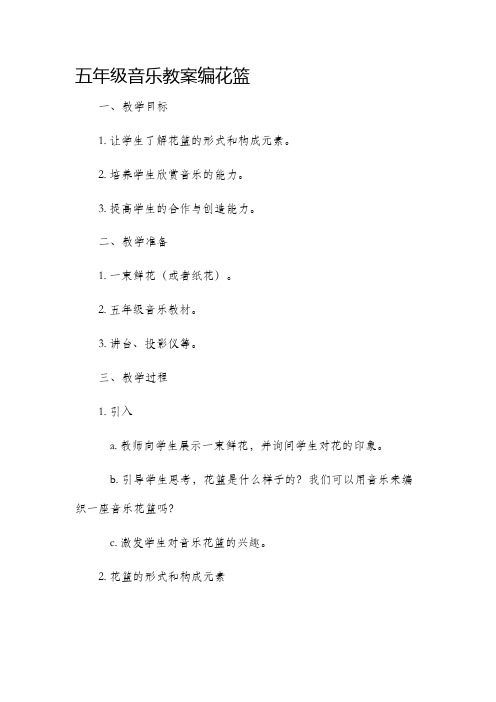 五年级音乐教案编花篮

一、教学目标

1. 让学生了解花篮的形式和构成元素。

2. 培养学生欣赏音乐的能力。

3. 提高学生的合作与创造能力。

二、教学准备

1. 一束鲜花（或者纸花）。

2. 五年级音乐教材。

3. 讲台、投影仪等。

三、教学过程

1. 引入

a. 教师向学生展示一束鲜花，并询问学生对花的印象。

b. 引导学生思考，花篮是什么样子的？我们可以用音乐来编织一座音乐花篮吗？

c. 激发学生对音乐花篮的兴趣。

2. 花篮的形式和构成元素